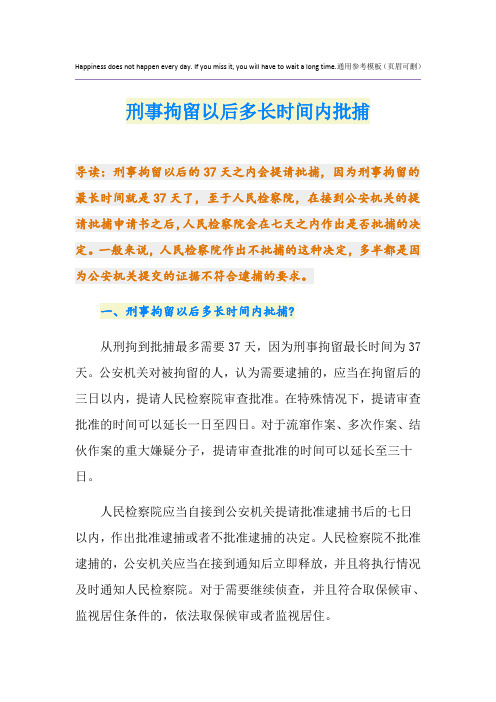 Happiness does not happen every day. If you miss it, you will have to wait a long time.通用参考模板（页眉可删）

刑事拘留以后多长时间内批捕

导读：刑事拘留以后的37天之内会提请批捕，因为刑事拘留的最长时间就是37天了，至于人民检察院，在接到公安机关的提请批捕申请书之后，人民检察院会在七天之内作出是否批捕的决定。一般来说，人民检察院作出不批捕的这种决定，多半都是因为公安机关提交的证据不符合逮捕的要求。

一、刑事拘留以后多长时间内批捕?

从刑拘到批捕最多需要37天，因为刑事拘留最长时间为37天。公安机关对被拘留的人，认为需要逮捕的，应当在拘留后的三日以内，提请人民检察院审查批准。在特殊情况下，提请审查批准的时间可以延长一日至四日。对于流窜作案、多次作案、结伙作案的重大嫌疑分子，提请审查批准的时间可以延长至三十日。

人民检察院应当自接到公安机关提请批准逮捕书后的七日以内，作出批准逮捕或者不批准逮捕的决定。人民检察院不批准逮捕的，公安机关应当在接到通知后立即释放，并且将执行情况及时通知人民检察院。对于需要继续侦查，并且符合取保候审、监视居住条件的，依法取保候审或者监视居住。